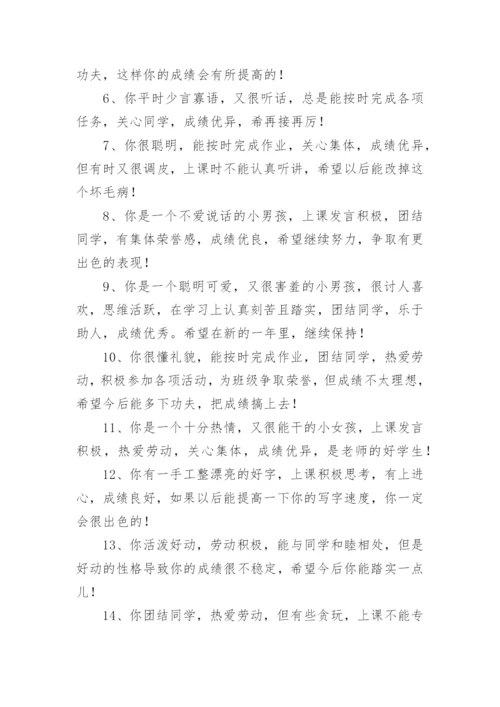 功夫，这样你的成绩会有所提高的！

6、你平时少言寡语，又很听话，总是能按时完成各项任务，关心同学，成绩优异，希再接再厉！

7、你很聪明，能按时完成作业，关心集体，成绩优异，但有时又很调皮，上课时不能认真听讲，希望以后能改掉这个坏毛病！

8、你是一个不爱说话的小男孩，上课发言积极，团结同学，有集体荣誉感，成绩优良，希望继续努力，争取有更出色的表现！

9、你是一个聪明可爱，又很害羞的小男孩，很讨人喜欢，思维活跃，在学习上认真刻苦且踏实，团结同学，乐于助人，成绩优秀。希望在新的一年里，继续保持！

10、你很懂礼貌，能按时完成作业，团结同学，热爱劳动，积极参加各项活动，为班级争取荣誉，但成绩不太理想，希望今后能多下功夫，把成绩搞上去！

11、你是一个十分热情，又很能干的小女孩，上课发言积极，热爱劳动，关心集体，成绩优异，是老师的好学生！

12、你有一手工整漂亮的好字，上课积极思考，有上进心，成绩良好，如果以后能提高一下你的写字速度，你一定会很出色的！

13、你活泼好动，劳动积极，能与同学和睦相处，但是好动的性格导致你的成绩很不稳定，希望今后你能踏实一点儿！

14、你团结同学，热爱劳动，但有些贪玩，上课不能专